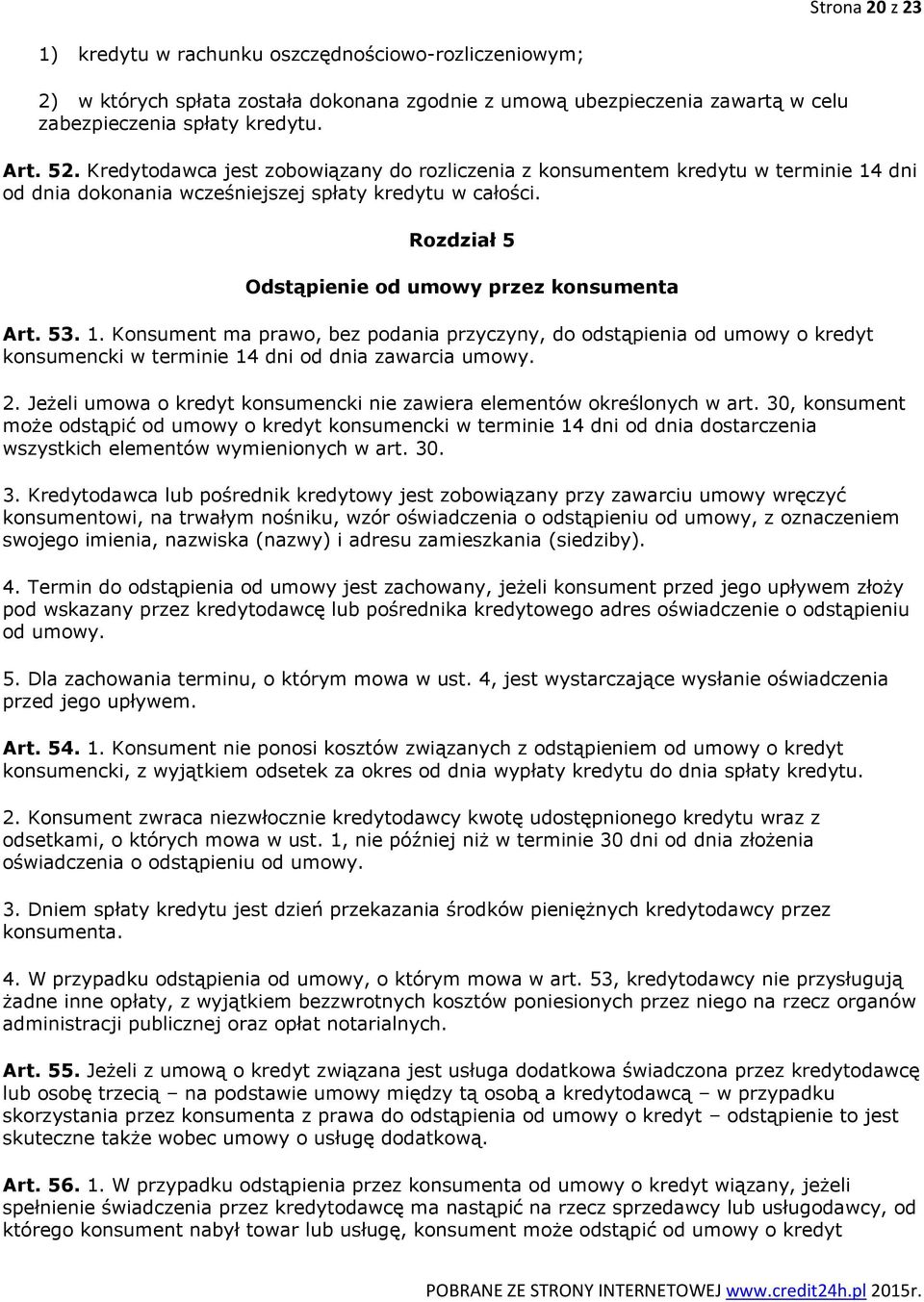 Strona 20 z 23

1) kredytu w rachunku oszczędnościowo-rozliczeniowym;

2) w których spłata została dokonana zgodnie z umową ubezpieczenia zawartą w celu zabezpieczenia spłaty kredytu.

Art. 52. Kredytodawca jest zobowiązany do rozliczenia z konsumentem kredytu w terminie 14 dni od dnia dokonania wcześniejszej spłaty kredytu w całości.

Rozdział 5

Odstąpienie od umowy przez konsumenta

Art. 53. 1. Konsument ma prawo, bez podania przyczyny, do odstąpienia od umowy o kredyt konsumencki w terminie 14 dni od dnia zawarcia umowy.

2. Jeżeli umowa o kredyt konsumencki nie zawiera elementów określonych w art. 30, konsument może odstąpić od umowy o kredyt konsumencki w terminie 14 dni od dnia dostarczenia wszystkich elementów wymienionych w art. 30.

3. Kredytodawca lub pośrednik kredytowy jest zobowiązany przy zawarciu umowy wręczyć konsumentowi, na trwałym nośniku, wzór oświadczenia o odstąpieniu od umowy, z oznaczeniem swojego imienia, nazwiska (nazwy) i adresu zamieszkania (siedziby).

4. Termin do odstąpienia od umowy jest zachowany, jeżeli konsument przed jego upływem złoży pod wskazany przez kredytodawcę lub pośrednika kredytowego adres oświadczenie o odstąpieniu od umowy.

5. Dla zachowania terminu, o którym mowa w ust. 4, jest wystarczające wysłanie oświadczenia przed jego upływem.

Art. 54. 1. Konsument nie ponosi kosztów związanych z odstąpieniem od umowy o kredyt konsumencki, z wyjątkiem odsetek za okres od dnia wypłaty kredytu do dnia spłaty kredytu.

2. Konsument zwraca niezwłocznie kredytodawcy kwotę udostępnionego kredytu wraz z odsetkami, o których mowa w ust. 1, nie później niż w terminie 30 dni od dnia złożenia oświadczenia o odstąpieniu od umowy.

3. Dniem spłaty kredytu jest dzień przekazania środków pieniężnych kredytodawcy przez konsumenta.

4. W przypadku odstąpienia od umowy, o którym mowa w art. 53, kredytodawcy nie przysługują żadne inne opłaty, z wyjątkiem bezzwrotnych kosztów poniesionych przez niego na rzecz organów administracji publicznej oraz opłat notarialnych.

Art. 55. Jeżeli z umową o kredyt związana jest usługa dodatkowa świadczona przez kredytodawcę lub osobę trzecią – na podstawie umowy między tą osobą a kredytodawcą – w przypadku skorzystania przez konsumenta z prawa do odstąpienia od umowy o kredyt – odstąpienie to jest skuteczne także wobec umowy o usługę dodatkową.

Art. 56. 1. W przypadku odstąpienia przez konsumenta od umowy o kredyt wiązany, jeżeli spełnienie świadczenia przez kredytodawcę ma nastąpić na rzecz sprzedawcy lub usługodawcy, od którego konsument nabył towar lub usługę, konsument może odstąpić od umowy o kredyt

POBRANE ZE STRONY INTERNETOWEJ www.credit24h.pl 2015r.